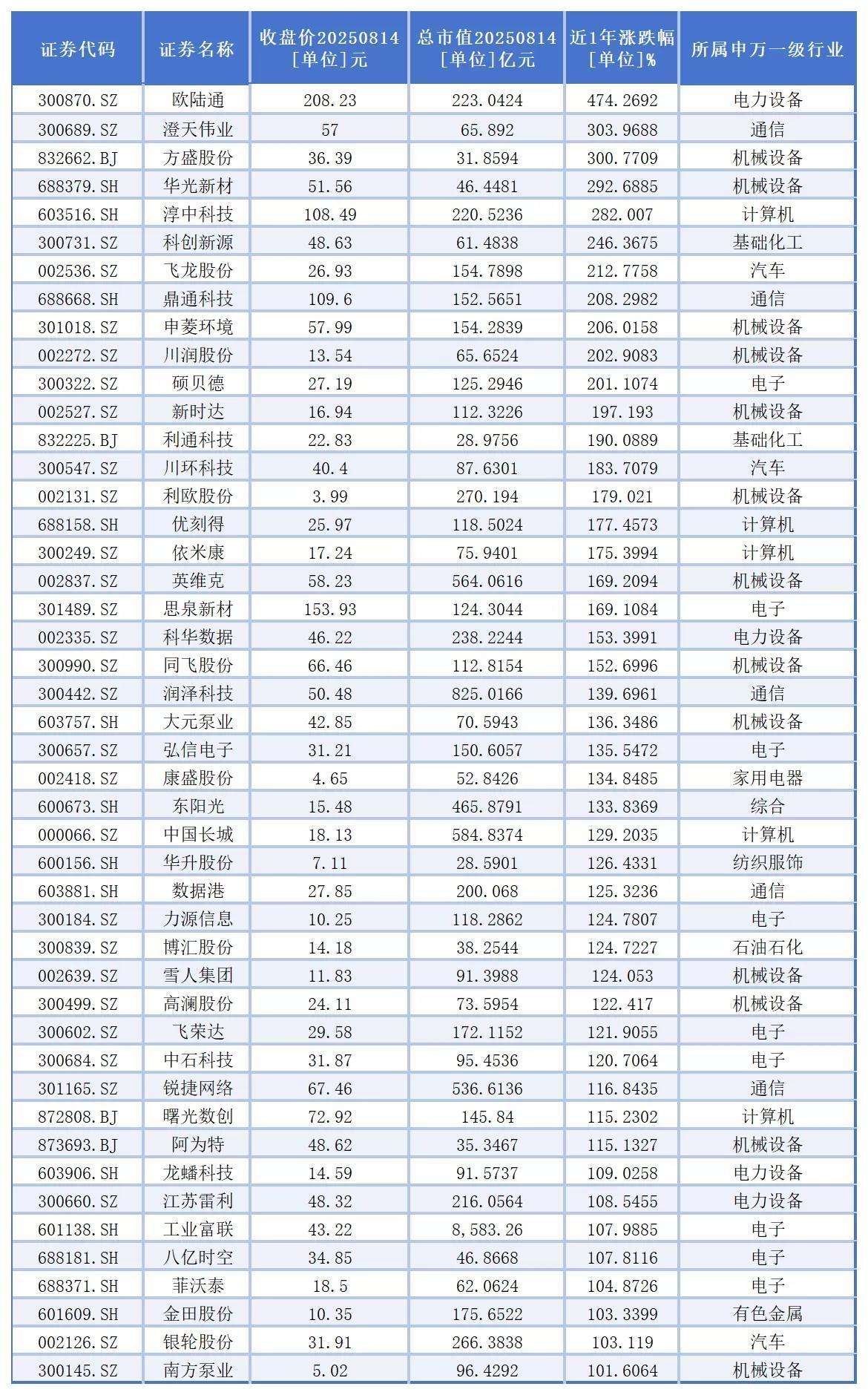 | 证券代码 | 证券名称 | 收盘价20250814 [单位]元 | 总市值20250814 [单位]亿元 | 近1年涨跌幅 [单位]% | 所属申万一级行业 |
|---|---|---|---|---|---|
| 300870.SZ | 欧陆通 | 208.23 | 223.0424 | 474.2692 | 电力设备 |
| 300689.SZ | 澄天伟业 | 57 | 65.892 | 303.9688 | 通信 |
| 832662.BJ | 方盛股份 | 36.39 | 31.8594 | 300.7709 | 机械设备 |
| 688379.SH | 华光新材 | 51.56 | 46.4481 | 292.6885 | 机械设备 |
| 603516.SH | 淳中科技 | 108.49 | 220.5236 | 282.007 | 计算机 |
| 300731.SZ | 科创新源 | 48.63 | 61.4838 | 246.3675 | 基础化工 |
| 002536.SZ | 飞龙股份 | 26.93 | 154.7898 | 212.7758 | 汽车 |
| 688668.SH | 鼎通科技 | 109.6 | 152.5651 | 208.2982 | 通信 |
| 301018.SZ | 申菱环境 | 57.99 | 154.2839 | 206.0158 | 机械设备 |
| 002272.SZ | 川润股份 | 13.54 | 65.6524 | 202.9083 | 机械设备 |
| 300322.SZ | 硕贝德 | 27.19 | 125.2946 | 201.1074 | 电子 |
| 002527.SZ | 新时达 | 16.94 | 112.3226 | 197.193 | 机械设备 |
| 832225.BJ | 利通科技 | 22.83 | 28.9756 | 190.0889 | 基础化工 |
| 300547.SZ | 川环科技 | 40.4 | 87.6301 | 183.7079 | 汽车 |
| 002131.SZ | 利欧股份 | 3.99 | 270.194 | 179.021 | 机械设备 |
| 688158.SH | 优刻得 | 25.97 | 118.5024 | 177.4573 | 计算机 |
| 300249.SZ | 依米康 | 17.24 | 75.9401 | 175.3994 | 计算机 |
| 002837.SZ | 英维克 | 58.23 | 564.0616 | 169.2094 | 机械设备 |
| 301489.SZ | 思泉新材 | 153.93 | 124.3044 | 169.1084 | 电子 |
| 002335.SZ | 科华数据 | 46.22 | 238.2244 | 153.3991 | 电力设备 |
| 300990.SZ | 同飞股份 | 66.46 | 112.8154 | 152.6996 | 机械设备 |
| 300442.SZ | 润泽科技 | 50.48 | 825.0166 | 139.6961 | 通信 |
| 603757.SH | 大元泵业 | 42.85 | 70.5943 | 136.3486 | 机械设备 |
| 300657.SZ | 弘信电子 | 31.21 | 150.6057 | 135.5472 | 电子 |
| 002418.SZ | 康盛股份 | 4.65 | 52.8426 | 134.8485 | 家用电器 |
| 600673.SH | 东阳光 | 15.48 | 465.8791 | 133.8369 | 综合 |
| 000066.SZ | 中国长城 | 18.13 | 584.8374 | 129.2035 | 计算机 |
| 600156.SH | 华升股份 | 7.11 | 28.5901 | 126.4331 | 纺织服饰 |
| 603881.SH | 数据港 | 27.85 | 200.068 | 125.3236 | 通信 |
| 300184.SZ | 力源信息 | 10.25 | 118.2862 | 124.7807 | 电子 |
| 300839.SZ | 博汇股份 | 14.18 | 38.2544 | 124.7227 | 石油石化 |
| 002639.SZ | 雪人集团 | 11.83 | 91.3988 | 124.053 | 机械设备 |
| 300499.SZ | 高澜股份 | 24.11 | 73.5954 | 122.417 | 机械设备 |
| 300602.SZ | 飞荣达 | 29.58 | 172.1152 | 121.9055 | 电子 |
| 300684.SZ | 中石科技 | 31.87 | 95.4536 | 120.7064 | 电子 |
| 301165.SZ | 锐捷网络 | 67.46 | 536.6136 | 116.8435 | 通信 |
| 872808.BJ | 曙光数创 | 72.92 | 145.84 | 115.2302 | 计算机 |
| 873693.BJ | 阿为特 | 48.62 | 35.3467 | 115.1327 | 机械设备 |
| 603906.SH | 龙蟠科技 | 14.59 | 91.5737 | 109.0258 | 电力设备 |
| 300660.SZ | 江苏雷利 | 48.32 | 216.0564 | 108.5455 | 电力设备 |
| 601138.SH | 工业富联 | 43.22 | 8,583.26 | 107.9885 | 电子 |
| 688181.SH | 八亿时空 | 34.85 | 46.8668 | 107.8116 | 电子 |
| 688371.SH | 菲沃泰 | 18.5 | 62.0624 | 104.8726 | 电子 |
| 601609.SH | 金田股份 | 10.35 | 175.6522 | 103.3399 | 有色金属 |
| 002126.SZ | 银轮股份 | 31.91 | 266.3838 | 103.119 | 汽车 |
| 300145.SZ | 南方泵业 | 5.02 | 96.4292 | 101.6064 | 机械设备 |